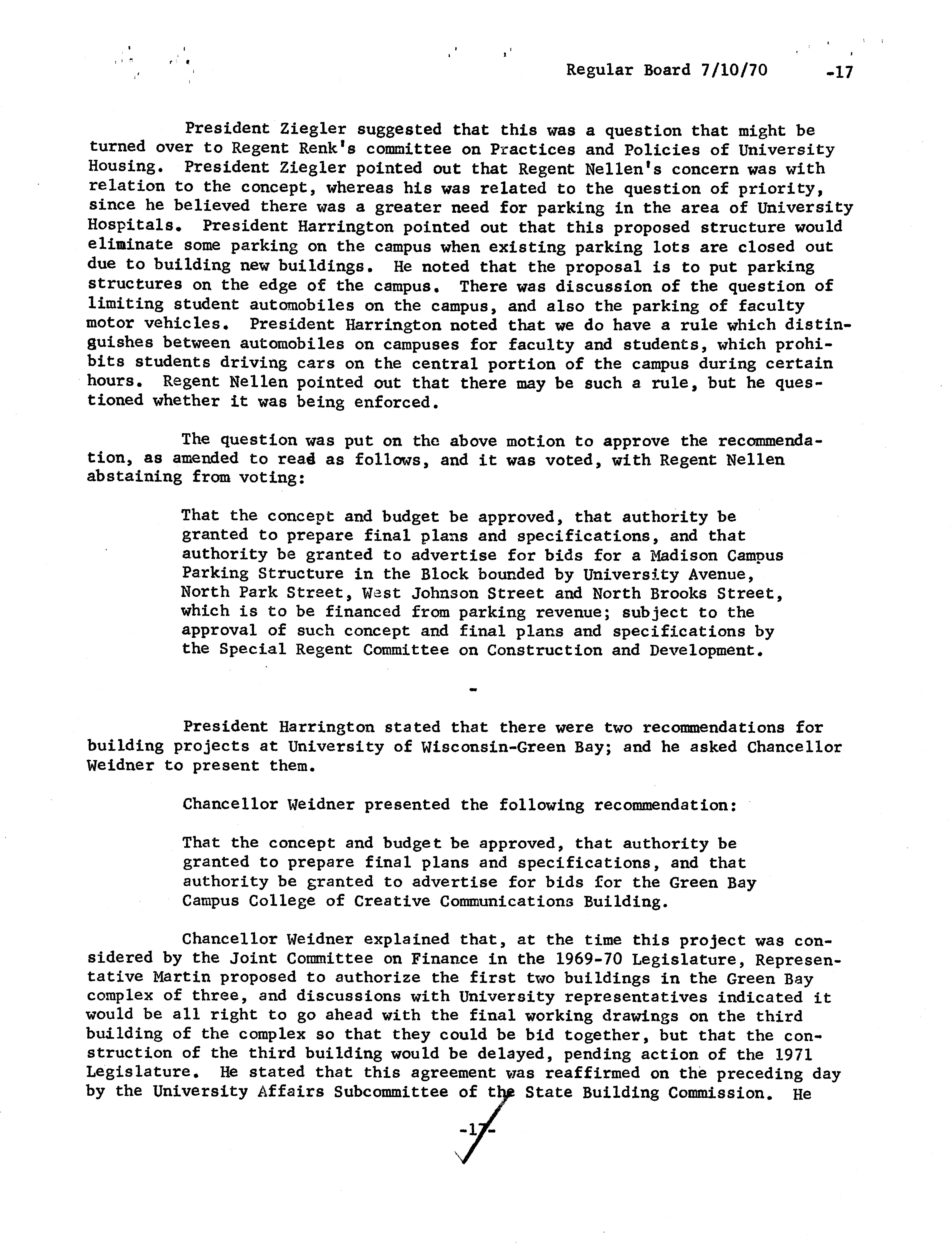 Regular Board 7/10/70 -17

President Ziegler suggested that this was a question that might be turned over to Regent Renk's committee on Practices and Policies of University Housing. President Ziegler pointed out that Regent Nellen's concern was with relation to the concept, whereas his was related to the question of priority, since he believed there was a greater need for parking in the area of University Hospitals. President Harrington pointed out that this proposed structure would eliminate some parking on the campus when existing parking lots are closed out due to building new buildings. He noted that the proposal is to put parking structures on the edge of the campus. There was discussion of the question of limiting student automobiles on the campus, and also the parking of faculty motor vehicles. President Harrington noted that we do have a rule which distinguishes between automobiles on campuses for faculty and students, which prohibits students driving cars on the central portion of the campus during certain hours. Regent Nellen pointed out that there may be such a rule, but he questioned whether it was being enforced.

The question was put on the above motion to approve the recommendation, as amended to read as follows, and it was voted, with Regent Nellen abstaining from voting:

That the concept and budget be approved, that authority be granted to prepare final plans and specifications, and that authority be granted to advertise for bids for a Madison Campus Parking Structure in the Block bounded by University Avenue, North Park Street, West Johnson Street and North Brooks Street, which is to be financed from parking revenue; subject to the approval of such concept and final plans and specifications by the Special Regent Committee on Construction and Development.

-

President Harrington stated that there were two recommendations for building projects at University of Wisconsin-Green Bay; and he asked Chancellor Weidner to present them.

Chancellor Weidner presented the following recommendation:

That the concept and budget be approved, that authority be granted to prepare final plans and specifications, and that authority be granted to advertise for bids for the Green Bay Campus College of Creative Communications Building.

Chancellor Weidner explained that, at the time this project was considered by the Joint Committee on Finance in the 1969-70 Legislature, Representative Martin proposed to authorize the first two buildings in the Green Bay complex of three, and discussions with University representatives indicated it would be all right to go ahead with the final working drawings on the third building of the complex so that they could be bid together, but that the construction of the third building would be delayed, pending action of the 1971 Legislature. He stated that this agreement was reaffirmed on the preceding day by the University Affairs Subcommittee of the State Building Commission. He

-17-